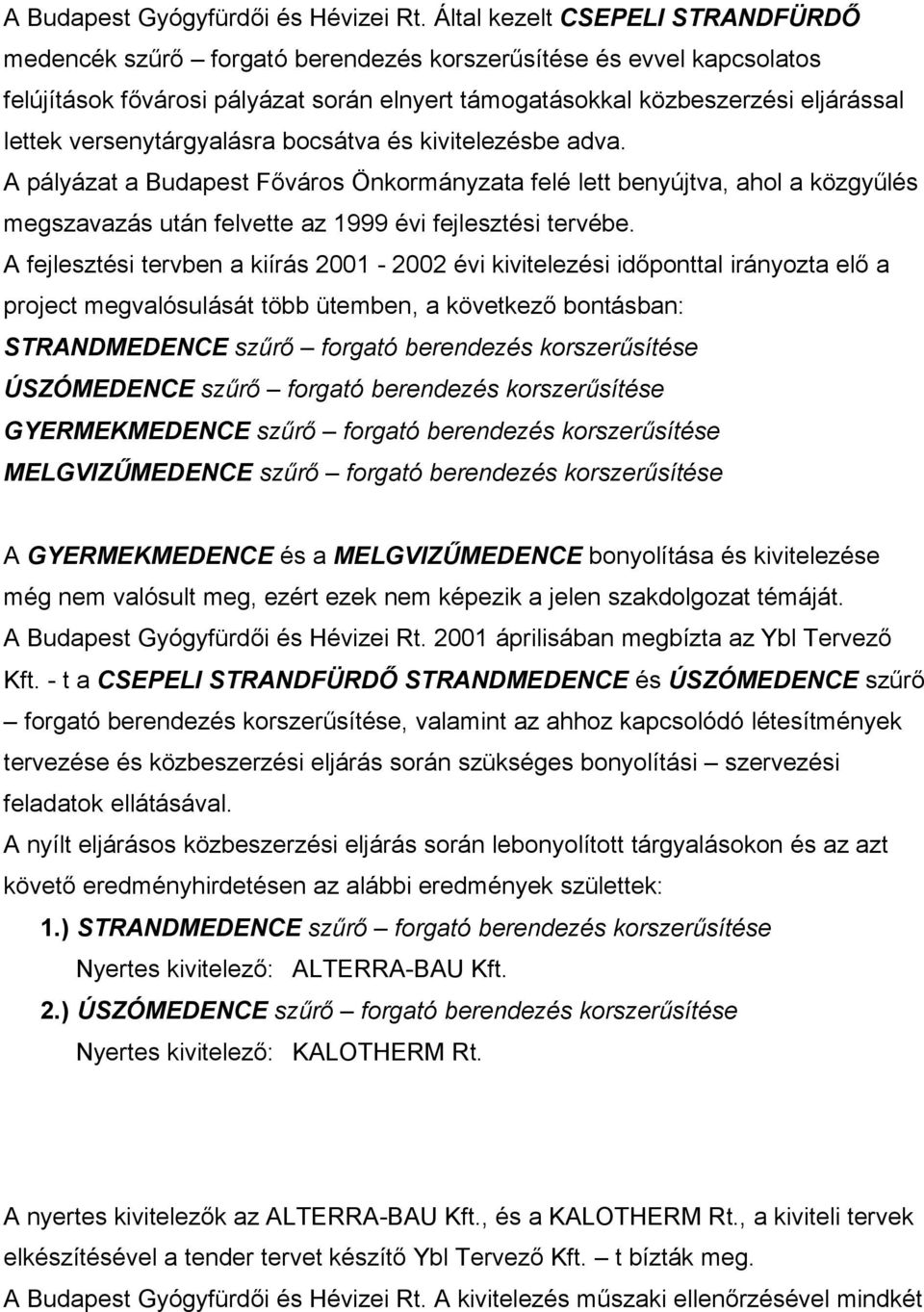 A Budapest Gyógyfürdői és Hévizei Rt. Által kezelt CSEPELI STRANDFÜRDŐ medencék szűrő – forgató berendezés korszerűsítése és evvel kapcsolatos felújítások fővárosi pályázat során elnyert támogatásokkal közbeszerzési eljárással lettek versenytárgyalásra bocsátva és kivitelezésbe adva.
A pályázat a Budapest Főváros Önkormányzata felé lett benyújtva, ahol a közgyűlés megszavazás után felvette az 1999 évi fejlesztési tervébe.
A fejlesztési tervben a kiírás 2001 - 2002 évi kivitelezési időponttal irányozta elő a project megvalósulását több ütemben, a következő bontásban:
STRANDMEDENCE szűrő – forgató berendezés korszerűsítése
ÚSZÓMEDENCE szűrő – forgató berendezés korszerűsítése
GYERMEKMEDENCE szűrő – forgató berendezés korszerűsítése
MELGVIZŰMEDENCE szűrő – forgató berendezés korszerűsítése

A GYERMEKMEDENCE és a MELGVIZŰMEDENCE bonyolítása és kivitelezése még nem valósult meg, ezért ezek nem képezik a jelen szakdolgozat témáját.
A Budapest Gyógyfürdői és Hévizei Rt. 2001 áprilisában megbízta az Ybl Tervező Kft. - t a CSEPELI STRANDFÜRDŐ STRANDMEDENCE és ÚSZÓMEDENCE szűrő – forgató berendezés korszerűsítése, valamint az ahhoz kapcsolódó létesítmények tervezése és közbeszerzési eljárás során szükséges bonyolítási – szervezési feladatok ellátásával.
A nyílt eljárásos közbeszerzési eljárás során lebonyolított tárgyalásokon és az azt követő eredményhirdetésen az alábbi eredmények születtek:
1.) STRANDMEDENCE szűrő – forgató berendezés korszerűsítése
Nyertes kivitelező: ALTERRA-BAU Kft.
2.) ÚSZÓMEDENCE szűrő – forgató berendezés korszerűsítése
Nyertes kivitelező: KALOTHERM Rt.

A nyertes kivitelezők az ALTERRA-BAU Kft., és a KALOTHERM Rt., a kiviteli tervek elkészítésével a tender tervet készítő Ybl Tervező Kft. – t bízták meg.
A Budapest Gyógyfürdői és Hévizei Rt. A kivitelezés műszaki ellenőrzésével mindkét